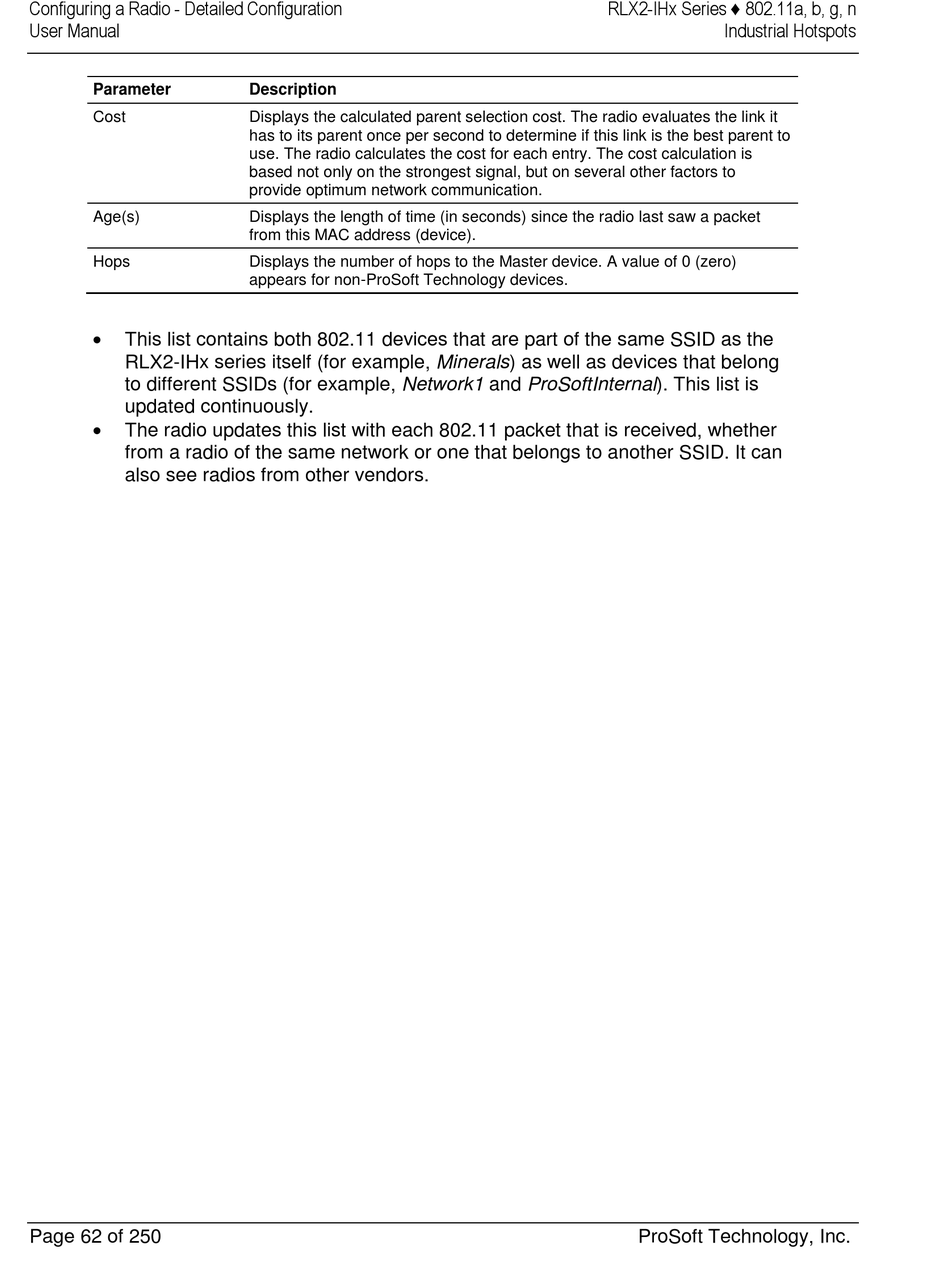 Configuring a Radio - Detailed Configuration
User Manual

RLX2-IHx Series ♦ 802.11a, b, g, n
Industrial Hotspots

| Parameter | Description |
|---|---|
| Cost | Displays the calculated parent selection cost. The radio evaluates the link it has to its parent once per second to determine if this link is the best parent to use. The radio calculates the cost for each entry. The cost calculation is based not only on the strongest signal, but on several other factors to provide optimum network communication. |
| Age(s) | Displays the length of time (in seconds) since the radio last saw a packet from this MAC address (device). |
| Hops | Displays the number of hops to the Master device. A value of 0 (zero) appears for non-ProSoft Technology devices. |

• This list contains both 802.11 devices that are part of the same SSID as the RLX2-IHx series itself (for example, Minerals) as well as devices that belong to different SSIDs (for example, Network1 and ProSoftInternal). This list is updated continuously.
• The radio updates this list with each 802.11 packet that is received, whether from a radio of the same network or one that belongs to another SSID. It can also see radios from other vendors.

Page 62 of 250

ProSoft Technology, Inc.